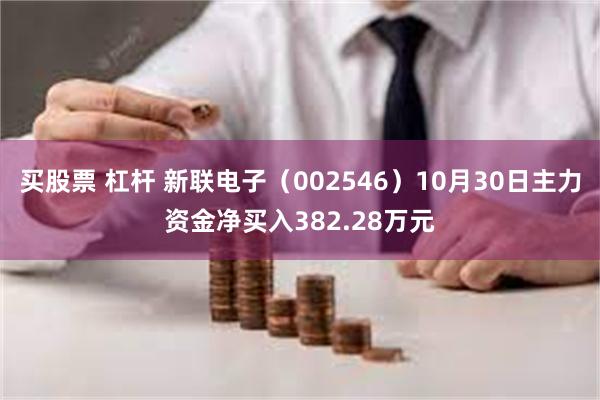 买股票 杠杆 新联电子（002546）10月30日主力资金净买入382.28万元